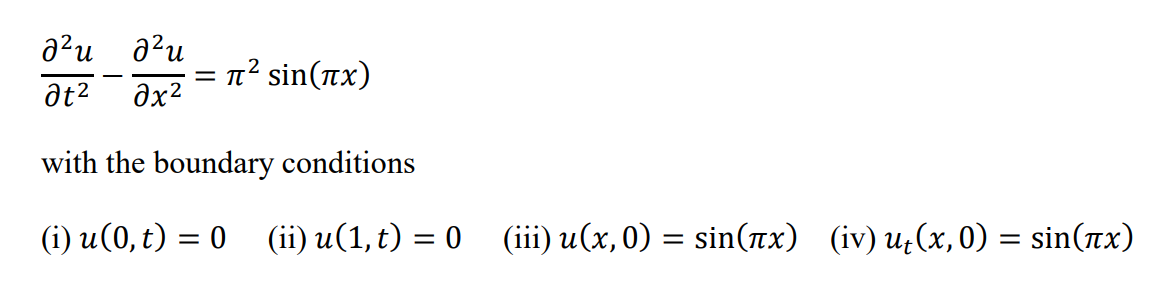 $\frac{\partial^2 u}{\partial t^2} - \frac{\partial^2 u}{\partial x^2} = \pi^2 \sin(\pi x)$

with the boundary conditions

(i) $u(0,t) = 0$ (ii) $u(1,t) = 0$ (iii) $u(x,0) = \sin(\pi x)$ (iv) $u_t(x,0) = \sin(\pi x)$